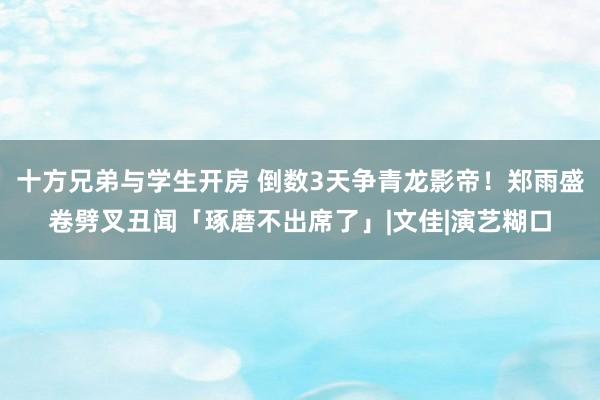 十方兄弟与学生开房 倒数3天争青龙影帝！郑雨盛卷劈叉丑闻「琢磨不出席了」|文佳|演艺糊口